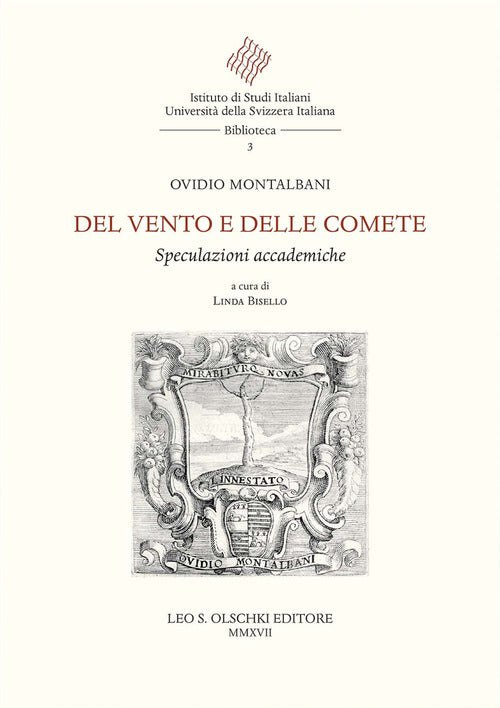 Istituto di Studi Italiani
Università della Svizzera Italiana

Biblioteca
3

OVIDIO MONTALBANI

DEL VENTO E DELLE COMETE

Speculazioni accademiche

a cura di
LINDA BISELLO

MIRABITVRQ. NOVAS

L'INNESTATO

OVIDIO MONTALBANI

LEO S. OLSCHKI EDITORE
MMXVII